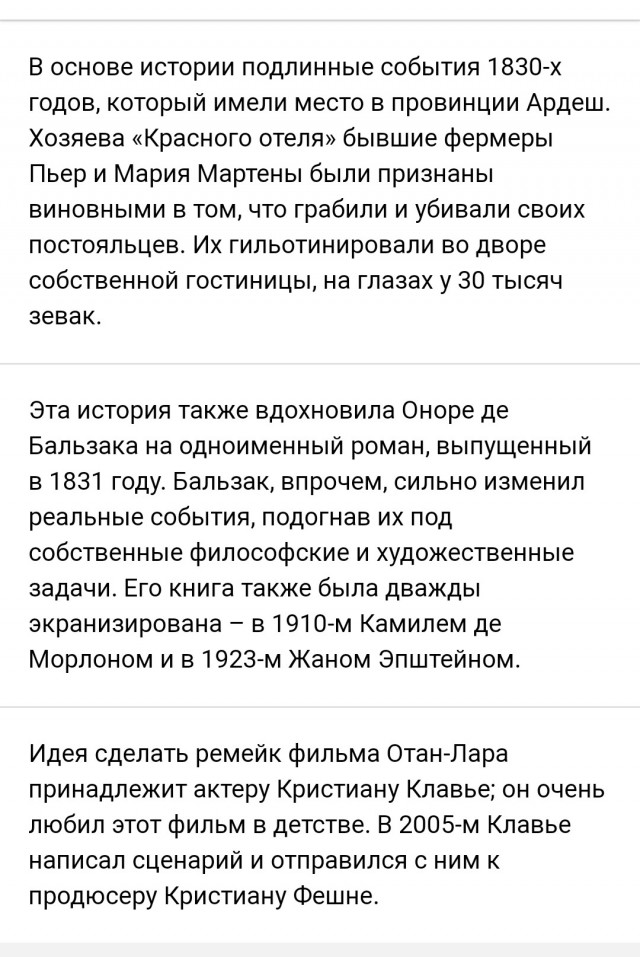 В основе истории подлинные события 1830-х годов, который имели место в провинции Ардеш. Хозяева «Красного отеля» бывшие фермеры Пьер и Мария Мартены были признаны виновными в том, что грабили и убивали своих постояльцев. Их гильотинировали во дворе собственной гостиницы, на глазах у 30 тысяч зевак.

Эта история также вдохновила Оноре де Бальзака на одноименный роман, выпущенный в 1831 году. Бальзак, впрочем, сильно изменил реальные события, подогнав их под собственные философские и художественные задачи. Его книга также была дважды экранизирована – в 1910-м Камилем де Морлоном и в 1923-м Жаном Эпштейном.

Идея сделать ремейк фильма Отан-Лара принадлежит актеру Кристиану Клавье; он очень любил этот фильм в детстве. В 2005-м Клавье написал сценарий и отправился с ним к продюсеру Кристиану Фешне.